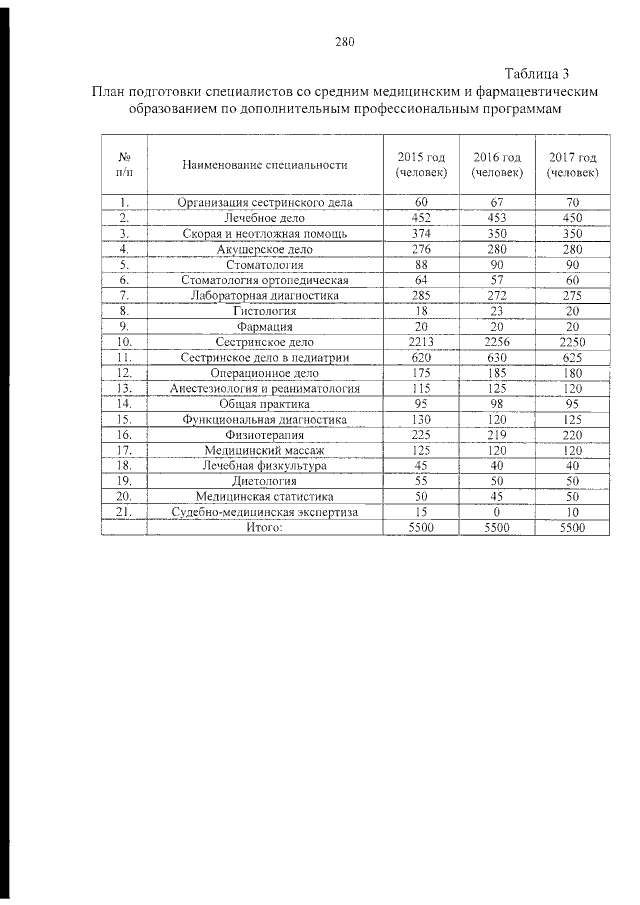 280

Таблица 3

План подготовки специалистов со средним медицинским и фармацевтическим образованием по дополнительным профессиональным программам

| № п/п | Наименование специальности | 2015 год (человек) | 2016 год (человек) | 2017 год (человек) |
|---|---|---|---|---|
| 1. | Организация сестринского дела | 60 | 67 | 70 |
| 2. | Лечебное дело | 452 | 453 | 450 |
| 3. | Скорая и неотложная помощь | 374 | 350 | 350 |
| 4. | Акушерское дело | 276 | 280 | 280 |
| 5. | Стоматология | 88 | 90 | 90 |
| 6. | Стоматология ортопедическая | 64 | 57 | 60 |
| 7. | Лабораторная диагностика | 285 | 272 | 275 |
| 8. | Гистология | 18 | 23 | 20 |
| 9. | Фармация | 20 | 20 | 20 |
| 10. | Сестринское дело | 2213 | 2256 | 2250 |
| 11. | Сестринское дело в педиатрии | 620 | 630 | 625 |
| 12. | Операционное дело | 175 | 185 | 180 |
| 13. | Анестезиология и реаниматология | 115 | 125 | 120 |
| 14. | Общая практика | 95 | 98 | 95 |
| 15. | Функциональная диагностика | 130 | 120 | 125 |
| 16. | Физиотерапия | 225 | 219 | 220 |
| 17. | Медицинский массаж | 125 | 120 | 120 |
| 18. | Лечебная физкультура | 45 | 40 | 40 |
| 19. | Диетология | 55 | 50 | 50 |
| 20. | Медицинская статистика | 50 | 45 | 50 |
| 21. | Судебно-медицинская экспертиза | 15 | 0 | 10 |
| | Итого: | 5500 | 5500 | 5500 |